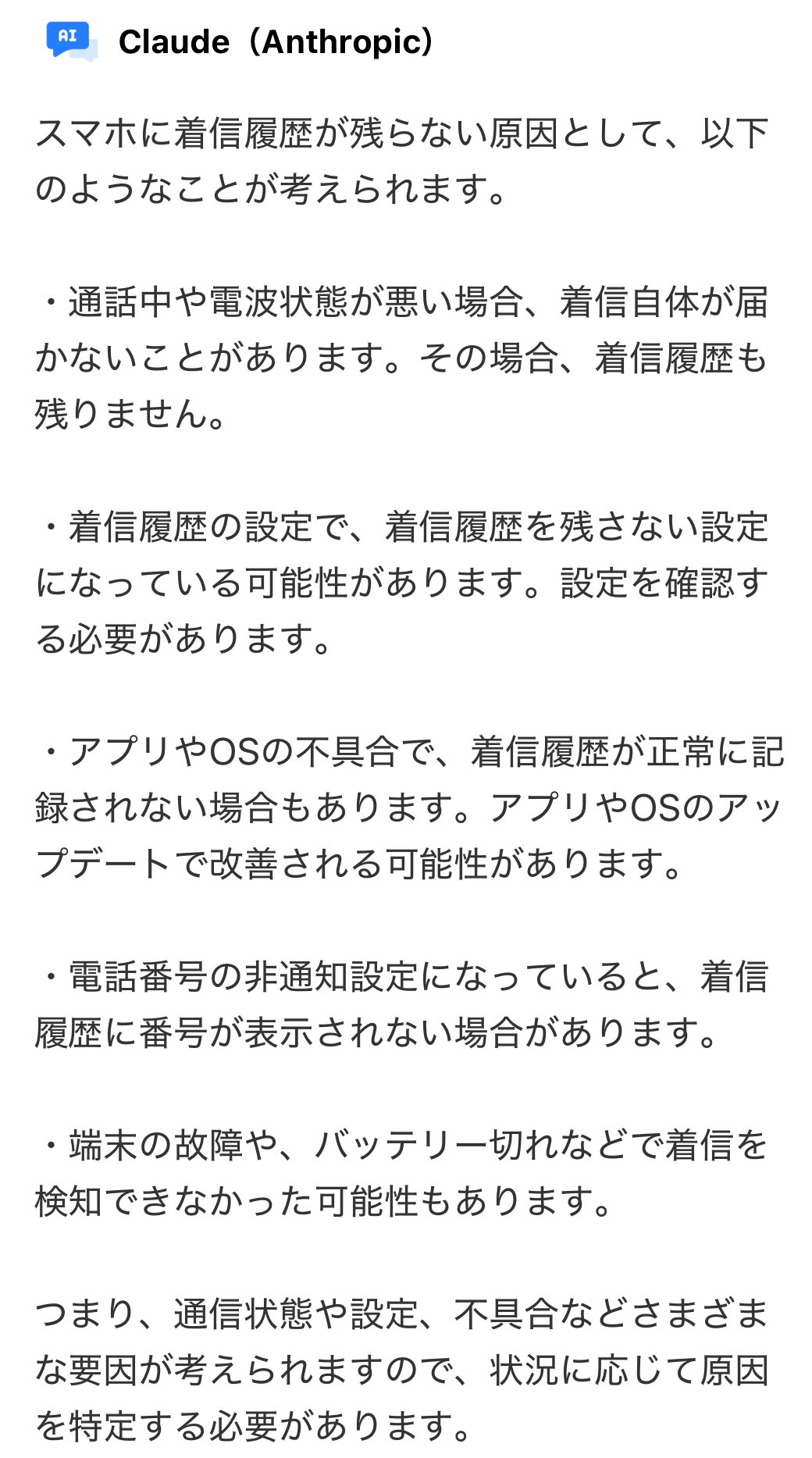 AI Claude（Anthropic）

スマホに着信履歴が残らない原因として、以下のようなことが考えられます。

・通話中や電波状態が悪い場合、着信自体が届かないことがあります。その場合、着信履歴も残りません。

・着信履歴の設定で、着信履歴を残さない設定になっている可能性があります。設定を確認する必要があります。

・アプリやOSの不具合で、着信履歴が正常に記録されない場合もあります。アプリやOSのアップデートで改善される可能性があります。

・電話番号の非通知設定になっていると、着信履歴に番号が表示されない場合があります。

・端末の故障や、バッテリー切れなどで着信を検知できなかった可能性もあります。

つまり、通信状態や設定、不具合などさまざまな要因が考えられますので、状況に応じて原因を特定する必要があります。